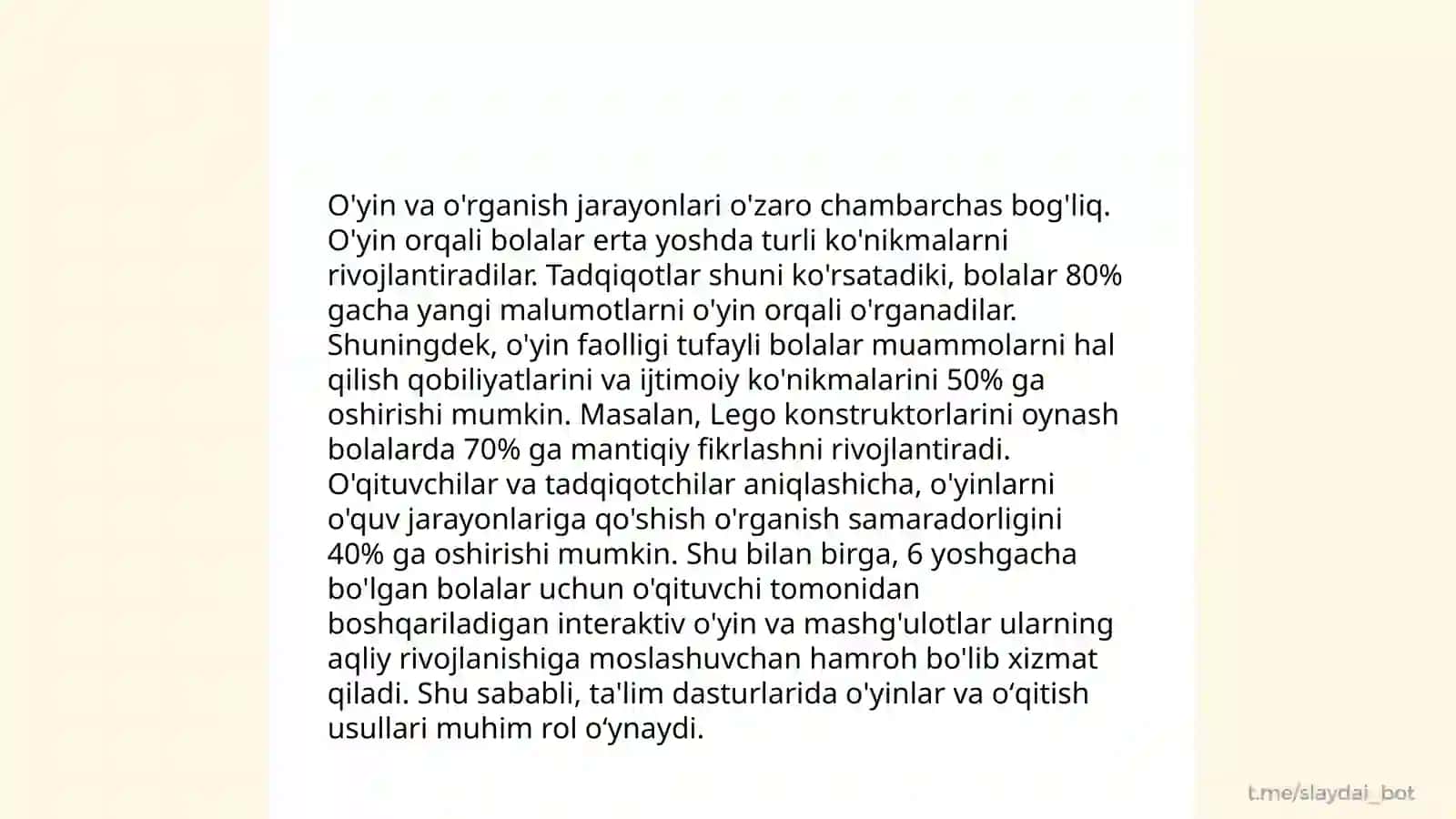 O'yin va o'rganish jarayonlari o'zaro chambarchas bog'liq. O'yin orqali bolalar erta yoshda turli ko'nikmalarni rivojlantiradilar. Tadqiqotlar shuni ko'rsatadiki, bolalar 80% gacha yangi malumotlarni o'yin orqali o'rganadilar. Shuningdek, o'yin faolligi tufayli bolalar muammolarni hal qilish qobiliyatlarini va ijtimoiy ko'nikmalarini 50% ga oshirishi mumkin. Masalan, Lego konstruktorlarini oynash bolalarda 70% ga mantiqiy fikrlashni rivojlantiradi. O'qituvchilar va tadqiqotchilar aniqlashicha, o'yinlarni o'quv jarayonlariga qo'shish o'rganish samaradorligini 40% ga oshirishi mumkin. Shu bilan birga, 6 yoshgacha bo'lgan bolalar uchun o'qituvchi tomonidan boshqariladigan interaktiv o'yin va mashg'ulotlar ularning aqliy rivojlanishiga moslashuvchan hamroh bo'lib xizmat qiladi. Shu sababli, ta'lim dasturlarida o'yinlar va o‘qitish usullari muhim rol o‘ynaydi.

t.me/slaydai_bot